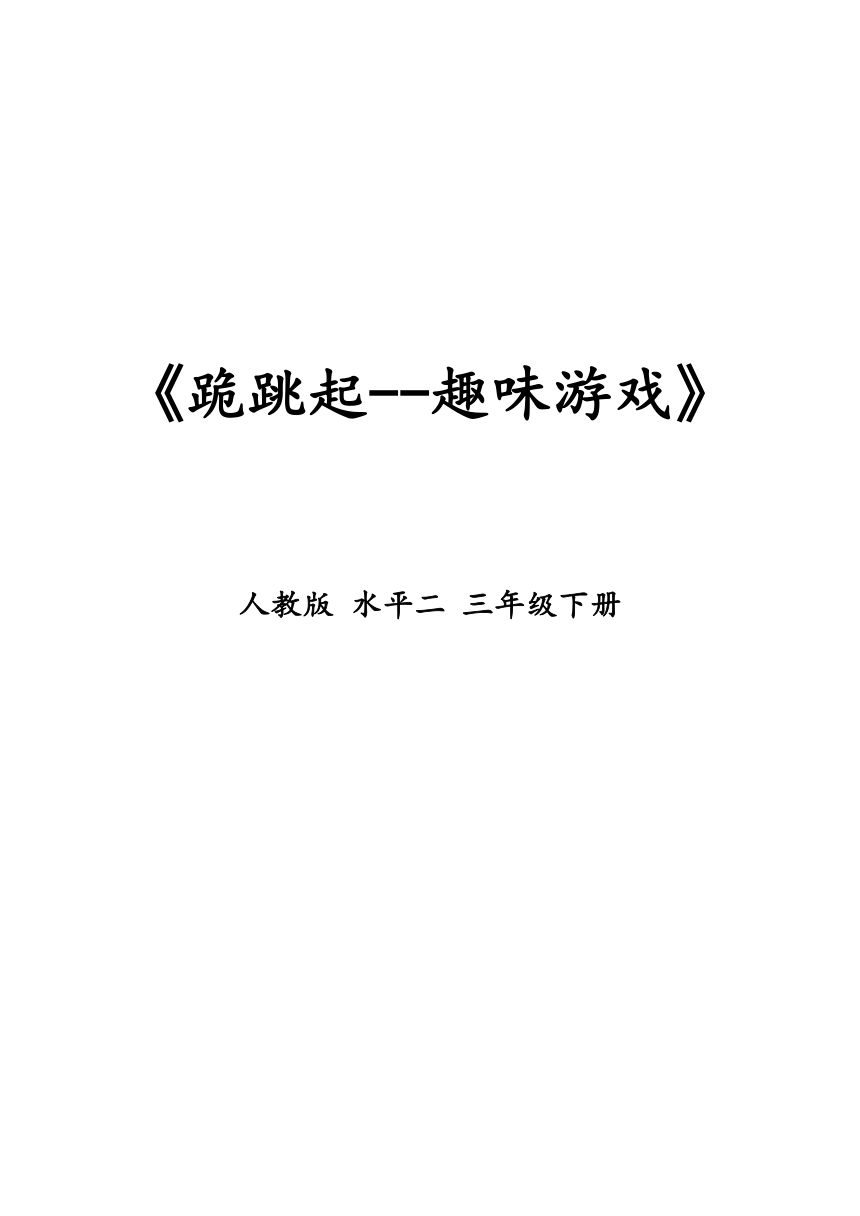 《跪跳起--趣味游戏》

人教版 水平二 三年级下册